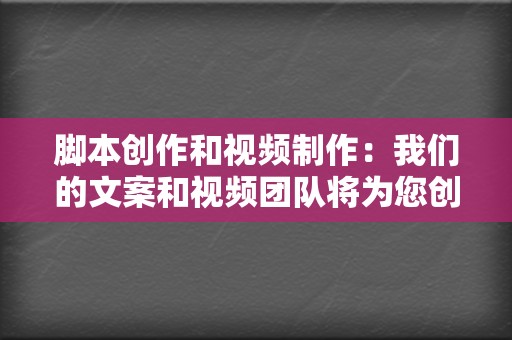 脚本创作和视频制作：我们的文案和视频团队将为您创